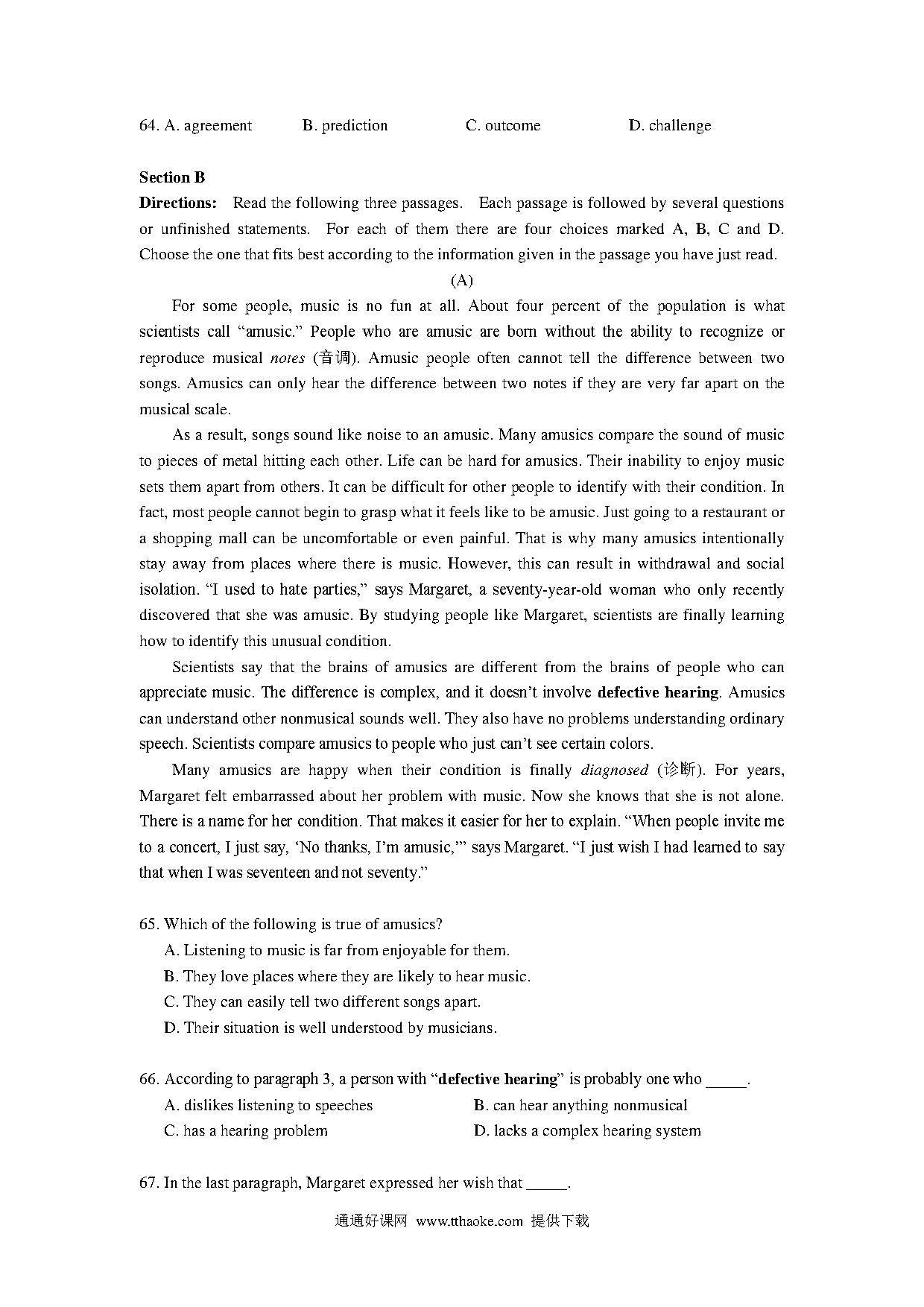 64. A. agreement B. prediction C. outcome D. challenge

Section B
Directions: Read the following three passages. Each passage is followed by several questions or unfinished statements. For each of them there are four choices marked A, B, C and D. Choose the one that fits best according to the information given in the passage you have just read.

(A)

For some people, music is no fun at all. About four percent of the population is what scientists call “amusic.” People who are amusic are born without the ability to recognize or reproduce musical notes (音调). Amusic people often cannot tell the difference between two songs. Amusics can only hear the difference between two notes if they are very far apart on the musical scale.

As a result, songs sound like noise to an amusic. Many amusics compare the sound of music to pieces of metal hitting each other. Life can be hard for amusics. Their inability to enjoy music sets them apart from others. It can be difficult for other people to identify with their condition. In fact, most people cannot begin to grasp what it feels like to be amusic. Just going to a restaurant or a shopping mall can be uncomfortable or even painful. That is why many amusics intentionally stay away from places where there is music. However, this can result in withdrawal and social isolation. “I used to hate parties,” says Margaret, a seventy-year-old woman who only recently discovered that she was amusic. By studying people like Margaret, scientists are finally learning how to identify this unusual condition.

Scientists say that the brains of amusics are different from the brains of people who can appreciate music. The difference is complex, and it doesn’t involve defective hearing. Amusics can understand other nonmusical sounds well. They also have no problems understanding ordinary speech. Scientists compare amusics to people who just can’t see certain colors.

Many amusics are happy when their condition is finally diagnosed (诊断). For years, Margaret felt embarrassed about her problem with music. Now she knows that she is not alone. There is a name for her condition. That makes it easier for her to explain. “When people invite me to a concert, I just say, ‘No thanks, I’m amusic,’” says Margaret. “I just wish I had learned to say that when I was seventeen and not seventy.”

65. Which of the following is true of amusics?
A. Listening to music is far from enjoyable for them.
B. They love places where they are likely to hear music.
C. They can easily tell two different songs apart.
D. Their situation is well understood by musicians.

66. According to paragraph 3, a person with “defective hearing” is probably one who _____.
A. dislikes listening to speeches
B. can hear anything nonmusical
C. has a hearing problem
D. lacks a complex hearing system

67. In the last paragraph, Margaret expressed her wish that _____.

通通好课网 www.tthaoke.com 提供下载